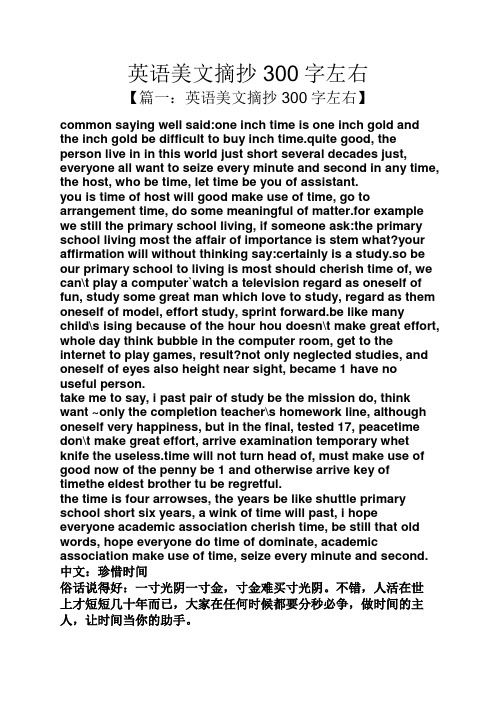 英语美文摘抄 300 字左右

【篇一：英语美文摘抄 300 字左右】

common saying well said:one inch time is one inch gold and the inch gold be difficult to buy inch time.quite good, the person live in in this world just short several decades just, everyone all want to seize every minute and second in any time, the host, who be time, let time be you of assistant.
you is time of host will good make use of time, go to arrangement time, do some meaningful of matter.for example we still the primary school living, if someone ask:the primary school living most the affair of importance is stem what?your affirmation will without thinking say:certainly is a study.so be our primary school to living is most should cherish time of, we can\t play a computer`watch a television regard as oneself of fun, study some great man which love to study, regard as them oneself of model, effort study, sprint forward.be like many child\s ising because of the hour hou doesn\t make great effort, whole day think bubble in the computer room, get to the internet to play games, result?not only neglected studies, and oneself of eyes also height near sight, became 1 have no useful person.
take me to say, i past pair of study be the mission do, think want ~only the completion teacher\s homework line, although oneself very happiness, but in the final, tested 17, peacetime don\t make great effort, arrive examination temporary whet knife the useless.time will not turn head of, must make use of good now of the penny be 1 and otherwise arrive key of timethe eldest brother tu be regretful.
the time is four arrowses, the years be like shuttle primary school short six years, a wink of time will past, i hope everyone academic association cherish time, be still that old words, hope everyone do time of dominate, academic association make use of time, seize every minute and second.
中文：珍惜时间
俗话说得好：一寸光阴一寸金，寸金难买寸光阴。不错，人活在世上才短短几十年而已，大家在任何时候都要分秒必争，做时间的主人，让时间当你的助手。